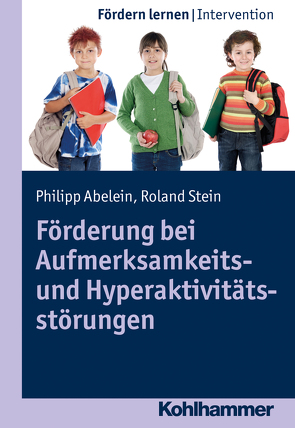 Fördern lernen | Intervention

Philipp Abelein, Roland Stein

Förderung bei Aufmerksamkeits- und Hyperaktivitätsstörungen

Kohlhammer